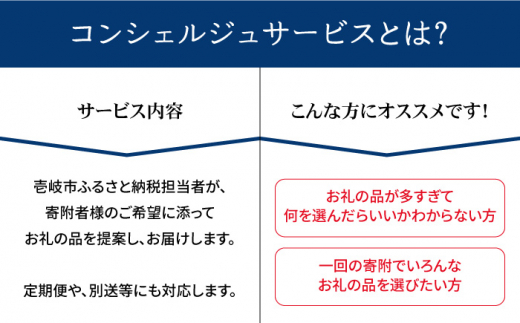 コンシェルジュサービスとは?

サービス内容

壱岐市ふるさと納税担当者が、寄附者様のご希望に添ってお礼の品を提案し、お届けします。

定期便や、別送等にも対応します。

こんな方にオススメです!

お礼の品が多すぎて何を選んだらいいかわからない方

一回の寄附でいろんなお礼の品を選びたい方